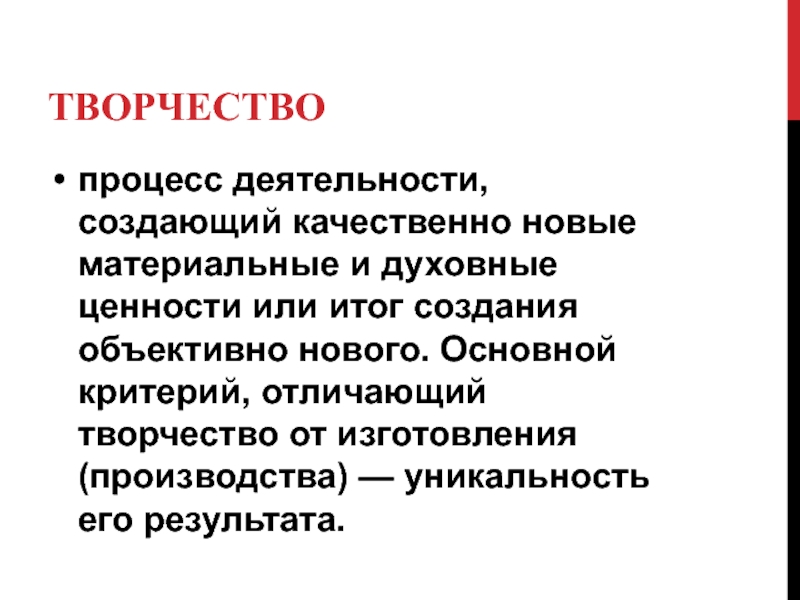 ТВОРЧЕСТВО

• процесс деятельности, создающий качественно новые материальные и духовные ценности или итог создания объективно нового. Основной критерий, отличающий творчество от изготовления (производства) — уникальность его результата.